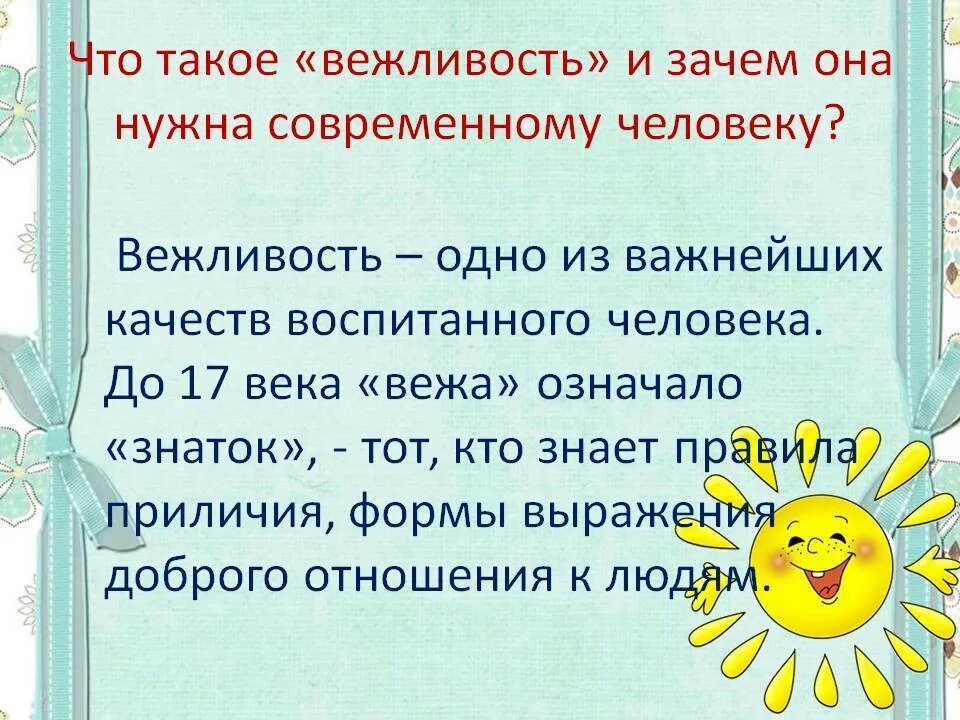 Что такое «вежливость» и зачем она нужна современному человеку?

Вежливость – одно из важнейших качеств воспитанного человека. До 17 века «вежа» означало «знаток», - тот, кто знает правила приличия, формы выражения доброго отношения к людям.